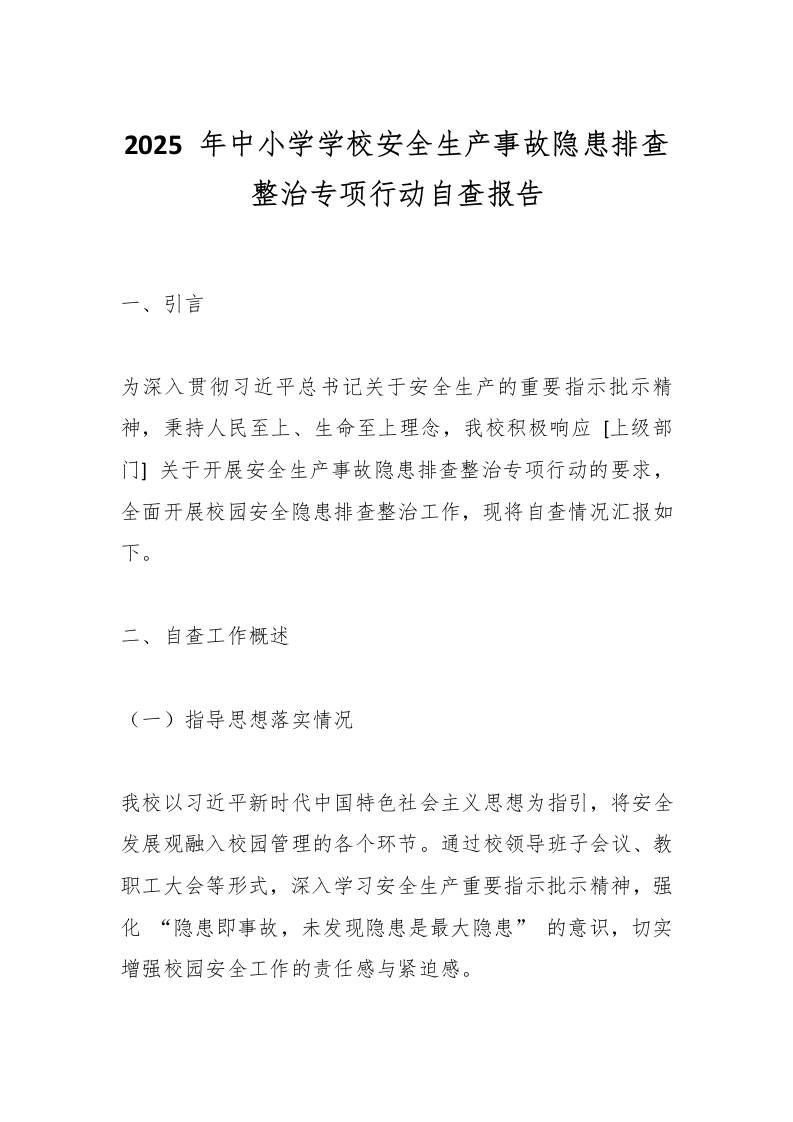 2025 年中小学学校安全生产事故隐患排查整治专项行动自查报告

一、引言

为深入贯彻习近平总书记关于安全生产的重要指示批示精神，秉持人民至上、生命至上理念，我校积极响应 [上级部门] 关于开展安全生产事故隐患排查整治专项行动的要求，全面开展校园安全隐患排查整治工作，现将自查情况汇报如下。

二、自查工作概述

（一）指导思想落实情况

我校以习近平新时代中国特色社会主义思想为指引，将安全发展观融入校园管理的各个环节。通过校领导班子会议、教职工大会等形式，深入学习安全生产重要指示批示精神，强化 “隐患即事故，未发现隐患是最大隐患” 的意识，切实增强校园安全工作的责任感与紧迫感。